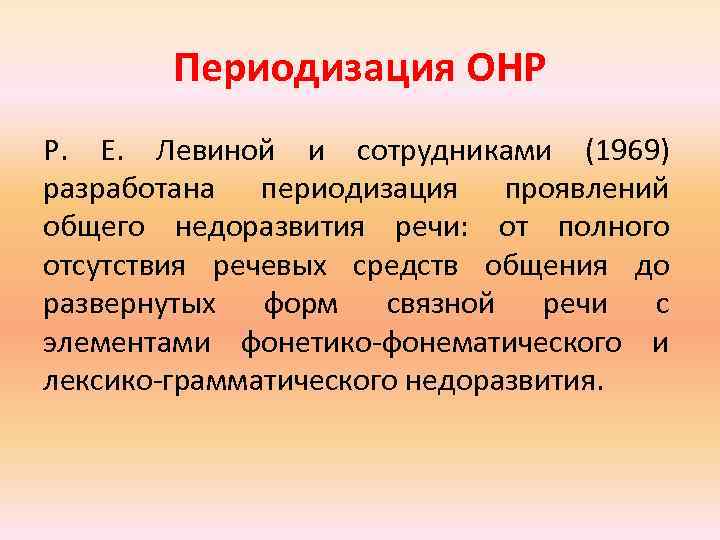 Периодизация ОНР

Р. Е. Левиной и сотрудниками (1969) разработана периодизация проявлений общего недоразвития речи: от полного отсутствия речевых средств общения до развернутых форм связной речи с элементами фонетико-фонематического и лексико-грамматического недоразвития.